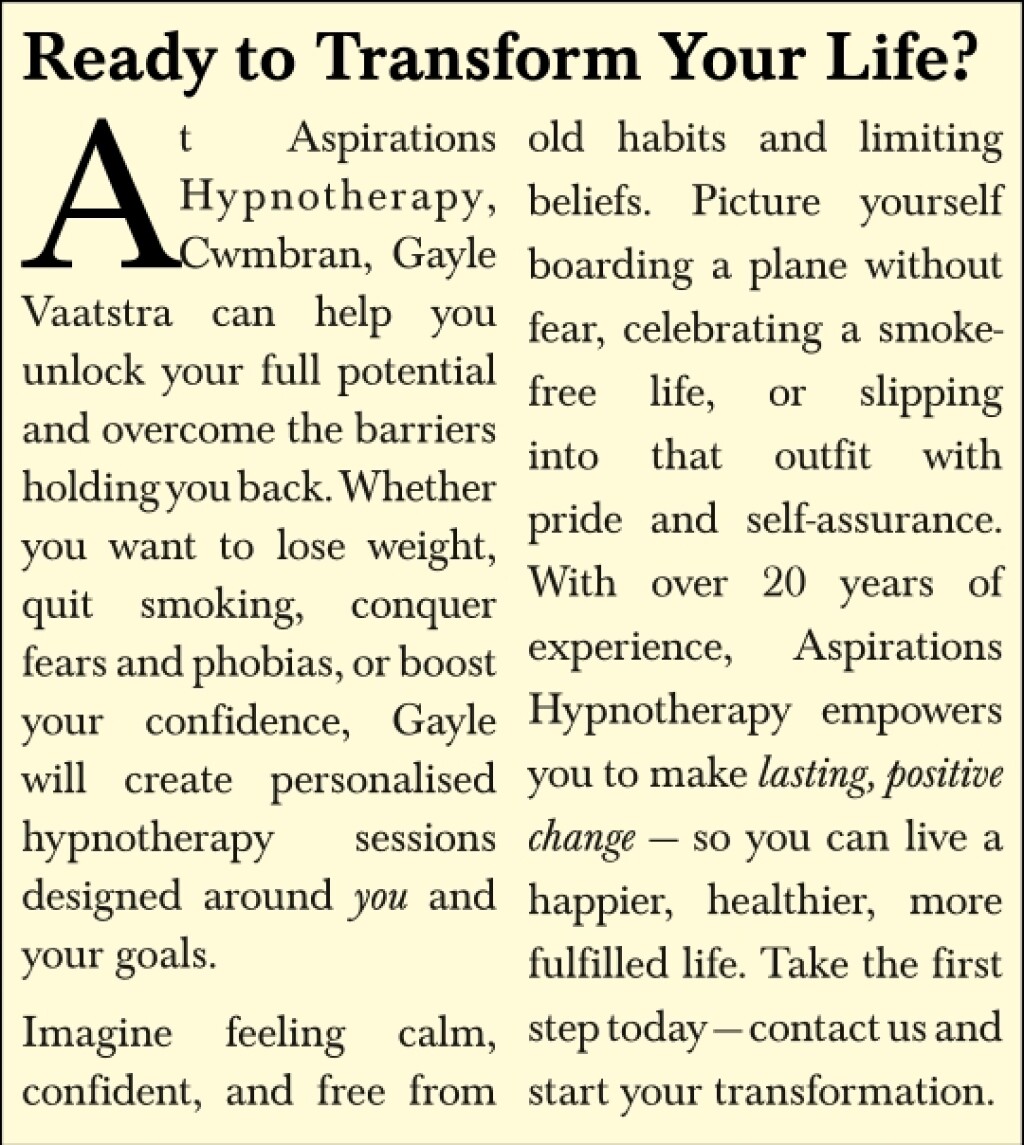 Ready to Transform Your Life?

At Aspirations Hypnotherapy, Cwmbran, Gayle Vaatstra can help you unlock your full potential and overcome the barriers holding you back. Whether you want to lose weight, quit smoking, conquer fears and phobias, or boost your confidence, Gayle will create personalised hypnotherapy sessions designed around you and your goals.

Imagine feeling calm, confident, and free from old habits and limiting beliefs. Picture yourself boarding a plane without fear, celebrating a smoke-free life, or slipping into that outfit with pride and self-assurance. With over 20 years of experience, Aspirations Hypnotherapy empowers you to make lasting, positive change — so you can live a happier, healthier, more fulfilled life. Take the first step today — contact us and start your transformation.